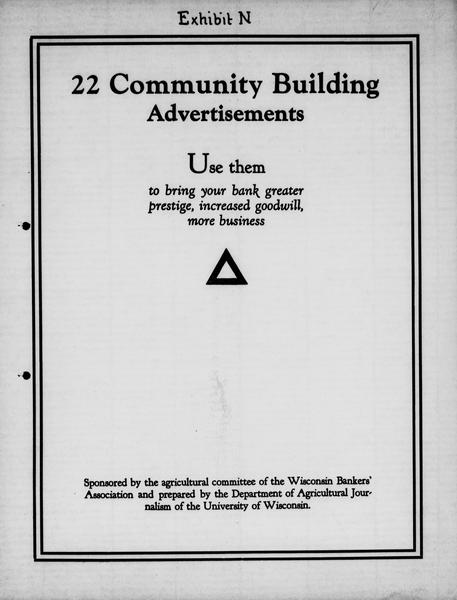 Exhibit N

22 Community Building
Advertisements

Use them

to bring your bank greater prestige, increased goodwill, more business

Sponsored by the agricultural committee of the Wisconsin Bankers' Association and prepared by the Department of Agricultural Journalism of the University of Wisconsin.